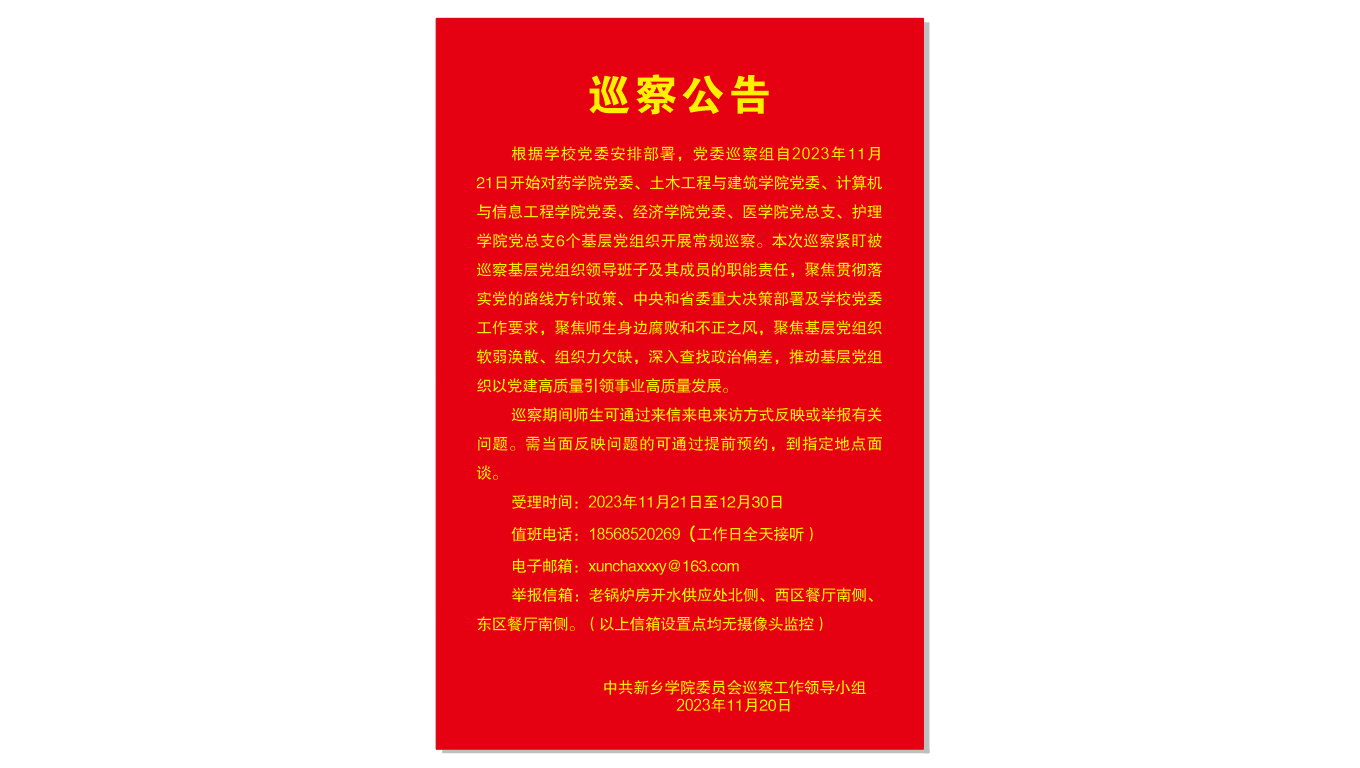 巡察公告

根据学校党委安排部署，党委巡察组自2023年11月21日开始对药学院党委、土木工程与建筑学院党委、计算机与信息工程学院党委、经济学院党委、医学院党总支、护理学院党总支6个基层党组织开展常规巡察。本次巡察紧盯被巡察基层党组织领导班子及其成员的职能责任，聚焦贯彻落实党的路线方针政策、中央和省委重大决策部署及学校党委工作要求，聚焦师生身边腐败和不正之风，聚焦基层党组织软弱涣散、组织力欠缺，深入查找政治偏差，推动基层党组织以党建高质量引领事业高质量发展。

巡察期间师生可通过来信来电来访方式反映或举报有关问题。需当面反映问题的可通过提前预约，到指定地点面谈。

受理时间：2023年11月21日至12月30日

值班电话：18568520269（工作日全天接听）

电子邮箱：xunchaxxxy@163.com

举报信箱：老锅炉房开水供应处北侧、西区餐厅南侧、东区餐厅南侧。（以上信箱设置点均无摄像头监控）

中共新乡学院委员会巡察工作领导小组
2023年11月20日